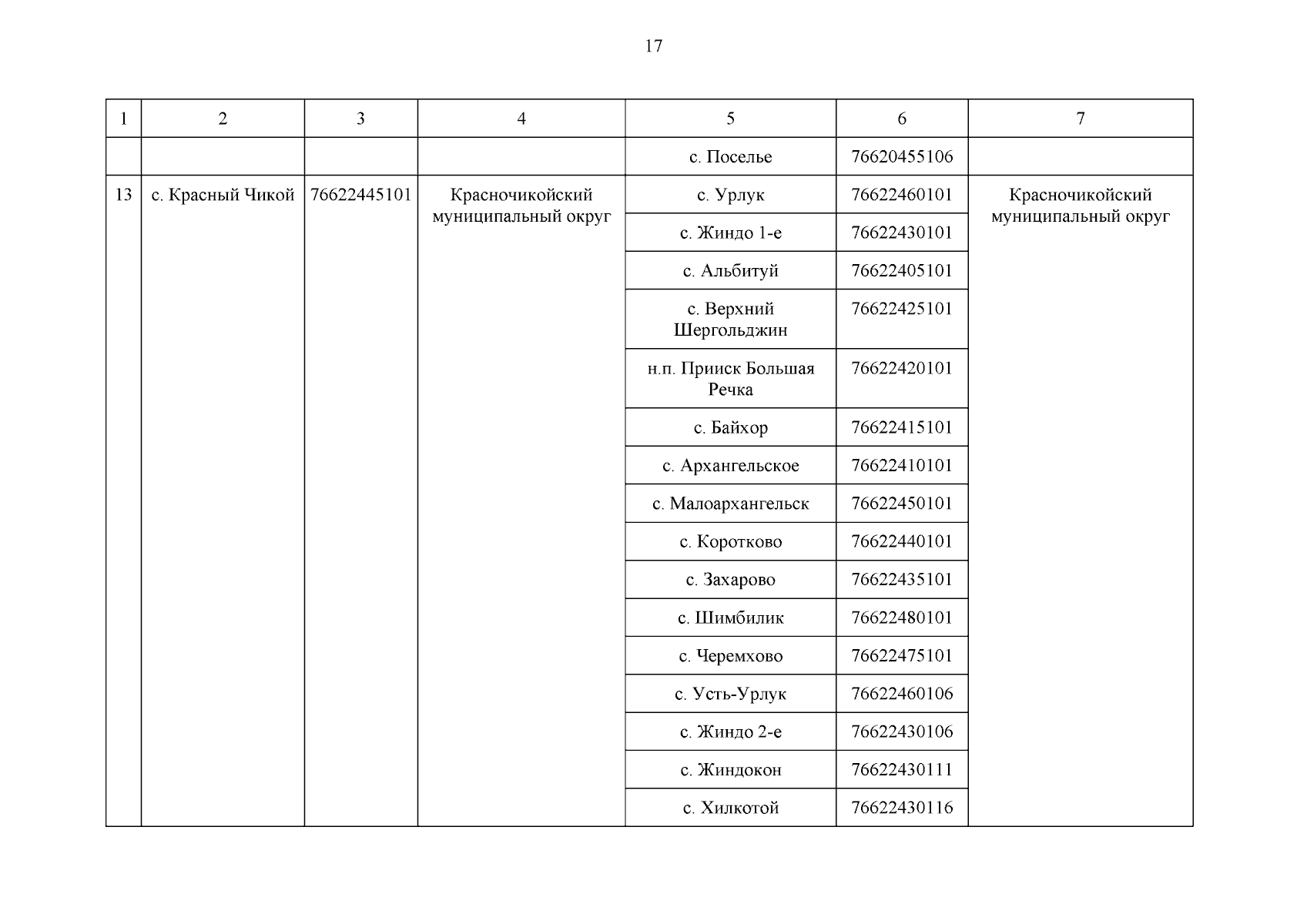 17

| 1 | 2 | 3 | 4 | 5 | 6 | 7 |
|---|---|---|---|---|---|---|
| | | | | с. Поселье | 76620455106 | |
| 13 | с. Красный Чикой | 76622445101 | Красночикойский муниципальный округ | с. Урлук | 76622460101 | Красночикойский муниципальный округ |
| | | | | с. Жиндо 1-е | 76622430101 | |
| | | | | с. Альбитуй | 76622405101 | |
| | | | | с. Верхний Шергольджин | 76622425101 | |
| | | | | н.п. Прииск Большая Речка | 76622420101 | |
| | | | | с. Байхор | 76622415101 | |
| | | | | с. Архангельское | 76622410101 | |
| | | | | с. Малоархангельск | 76622450101 | |
| | | | | с. Коротково | 76622440101 | |
| | | | | с. Захарово | 76622435101 | |
| | | | | с. Шимбилик | 76622480101 | |
| | | | | с. Черемхово | 76622475101 | |
| | | | | с. Усть-Урлук | 76622460106 | |
| | | | | с. Жиндо 2-е | 76622430106 | |
| | | | | с. Жиндокон | 76622430111 | |
| | | | | с. Хилкотой | 76622430116 | |